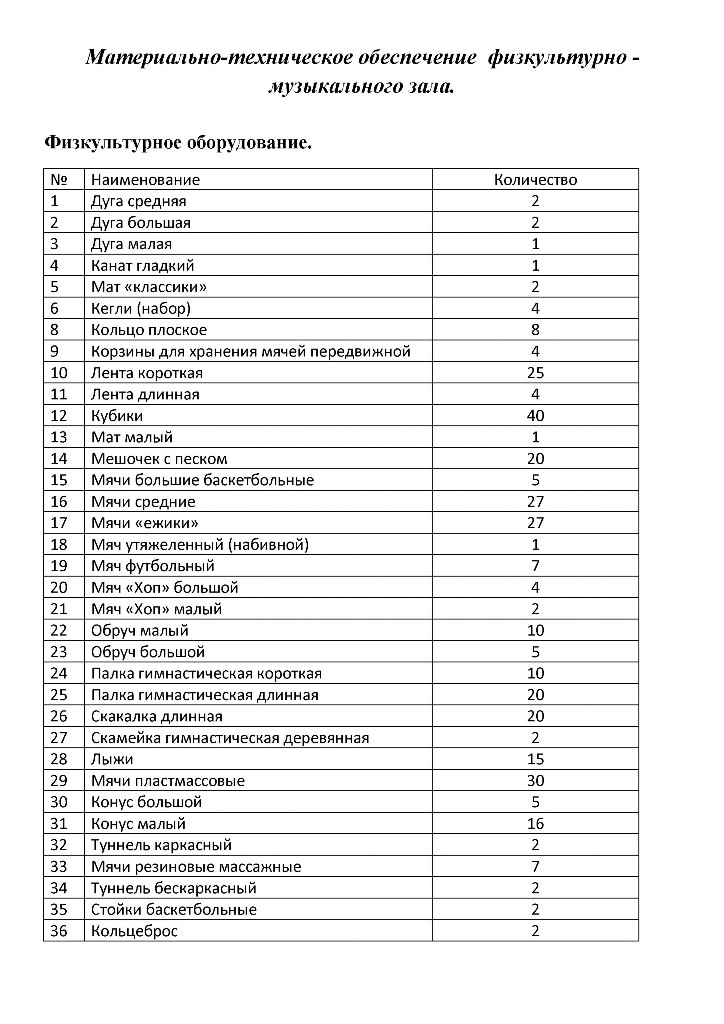 Материально-техническое обеспечение физкультурно - музыкального зала.

Физкультурное оборудование.

| № | Наименование | Количество |
|---|---|---|
| 1 | Дуга средняя | 2 |
| 2 | Дуга большая | 2 |
| 3 | Дуга малая | 1 |
| 4 | Канат гладкий | 1 |
| 5 | Мат «классики» | 2 |
| 6 | Кегли (набор) | 4 |
| 8 | Кольцо плоское | 8 |
| 9 | Корзины для хранения мячей передвижной | 4 |
| 10 | Лента короткая | 25 |
| 11 | Лента длинная | 4 |
| 12 | Кубики | 40 |
| 13 | Мат малый | 1 |
| 14 | Мешочек с песком | 20 |
| 15 | Мячи большие баскетбольные | 5 |
| 16 | Мячи средние | 27 |
| 17 | Мячи «ежики» | 27 |
| 18 | Мяч утяжеленный (набивной) | 1 |
| 19 | Мяч футбольный | 7 |
| 20 | Мяч «Хоп» большой | 4 |
| 21 | Мяч «Хоп» малый | 2 |
| 22 | Обруч малый | 10 |
| 23 | Обруч большой | 5 |
| 24 | Палка гимнастическая короткая | 10 |
| 25 | Палка гимнастическая длинная | 20 |
| 26 | Скакалка длинная | 20 |
| 27 | Скамейка гимнастическая деревянная | 2 |
| 28 | Лыжи | 15 |
| 29 | Мячи пластмассовые | 30 |
| 30 | Конус большой | 5 |
| 31 | Конус малый | 16 |
| 32 | Туннель каркасный | 2 |
| 33 | Мячи резиновые массажные | 7 |
| 34 | Туннель бескаркасный | 2 |
| 35 | Стойки баскетбольные | 2 |
| 36 | Кольцеброс | 2 |